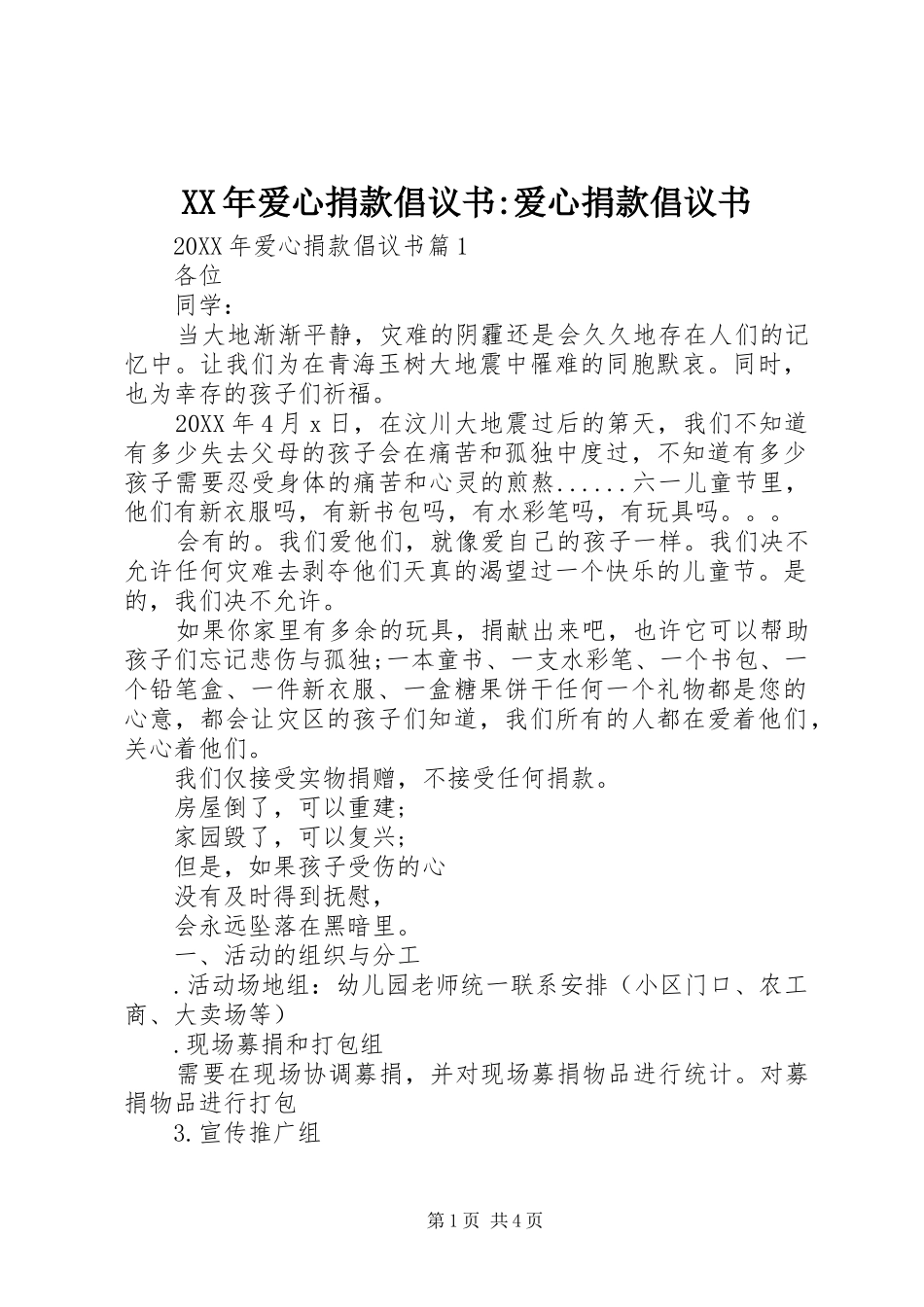 XX年爱心捐款倡议书:爱心捐款倡议书

20XX年爱心捐款倡议书篇1

各位

同学：

当大地渐渐平静，灾难的阴霾还是会久久地存在人们的记忆中。让我们为在青海玉树大地震中罹难的同胞默哀。同时，也为幸存的孩子们祈福。

20XX年4月x日，在汶川大地震过后的第天，我们不知道有多少失去父母的孩子会在痛苦和孤独中度过，不知道有多少孩子需要忍受身体的痛苦和心灵的煎熬......六一儿童节里，他们有新衣服吗，有新书包吗，有水彩笔吗，有玩具吗。。。

会有的。我们爱他们，就像爱自己的孩子一样。我们决不允许任何灾难去剥夺他们天真的渴望过一个快乐的儿童节。是的，我们决不允许。

如果你家里有多余的玩具，捐献出来吧，也许它可以帮助孩子们忘记悲伤与孤独;一本童书、一支水彩笔、一个书包、一个铅笔盒、一件新衣服、一盒糖果饼干任何一个礼物都是您的心意，都会让灾区的孩子们知道，我们所有的人都在爱着他们，关心着他们。

我们仅接受实物捐赠，不接受任何捐款。

房屋倒了，可以重建;

家园毁了，可以复兴;

但是，如果孩子受伤的心

没有及时得到抚慰，

会永远坠落在黑暗里。

一、活动的组织与分工

.活动场地组：幼儿园老师统一联系安排（小区门口、农工商、大卖场等）

.现场募捐和打包组

需要在现场协调募捐，并对现场募捐物品进行统计。对募捐物品进行打包

3.宣传推广组

第1页 共4页